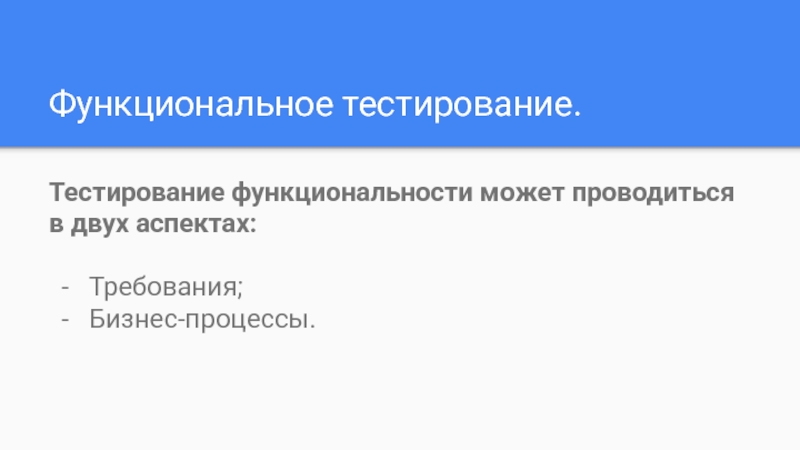 Функциональное тестирование.

Тестирование функциональности может проводиться в двух аспектах:

- Требования;
- Бизнес-процессы.